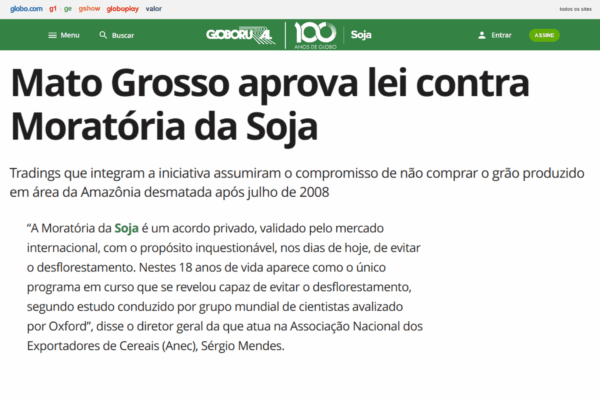 globo.com g1 ge gshow globoplay valor

todos os sites

Menu Buscar GLOBORURAL 100 ANOS DE GLOBO Soja Entrar ASSINE

Mato Grosso aprova lei contra Moratória da Soja

Tradings que integram a iniciativa assumiram o compromisso de não comprar o grão produzido em área da Amazônia desmatada após julho de 2008

“A Moratória da Soja é um acordo privado, validado pelo mercado internacional, com o propósito inquestionável, nos dias de hoje, de evitar o desflorestamento. Nestes 18 anos de vida aparece como o único programa em curso que se revelou capaz de evitar o desflorestamento, segundo estudo conduzido por grupo mundial de cientistas avalizado por Oxford”, disse o diretor geral da que atua na Associação Nacional dos Exportadores de Cereais (Anec), Sérgio Mendes.